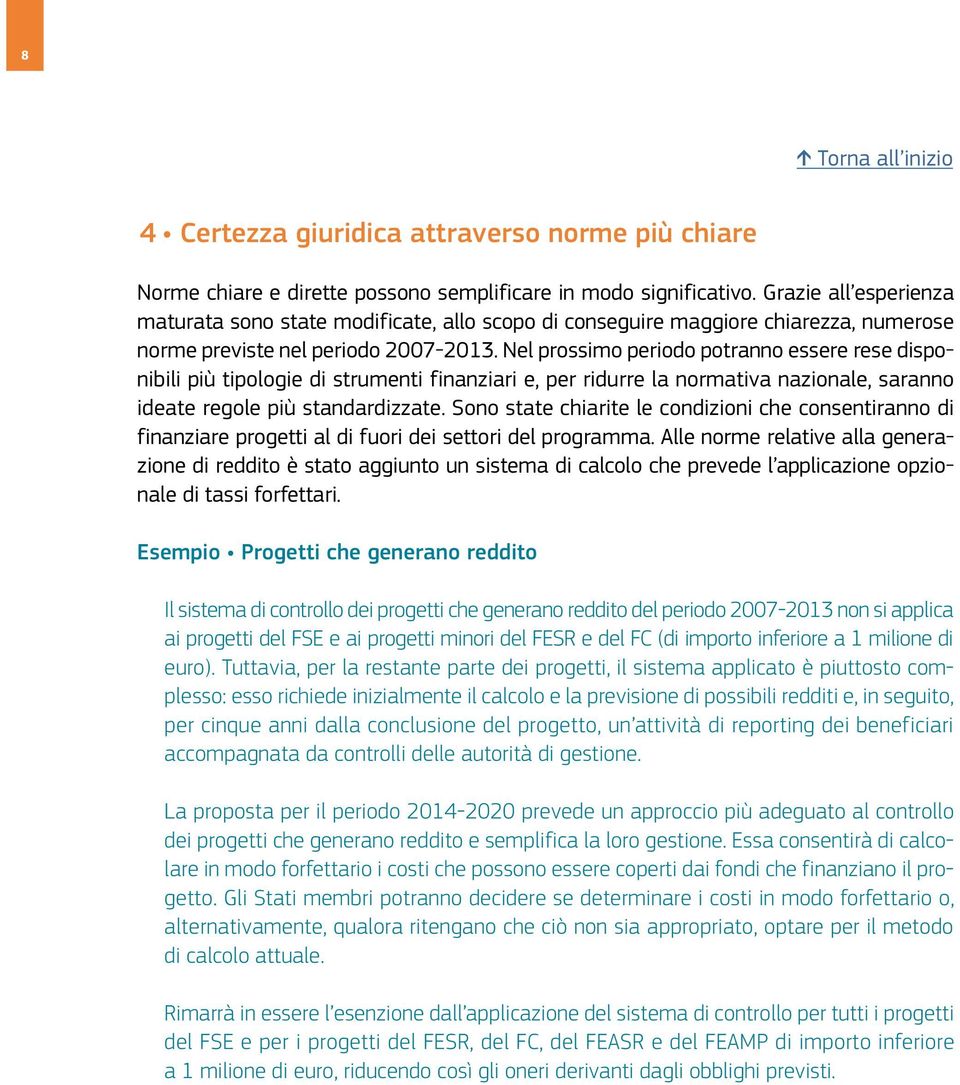 8

↑ Torna all'inizio

4 • Certezza giuridica attraverso norme più chiare

Norme chiare e dirette possono semplificare in modo significativo. Grazie all'esperienza maturata sono state modificate, allo scopo di conseguire maggiore chiarezza, numerose norme previste nel periodo 2007-2013. Nel prossimo periodo potranno essere rese disponibili più tipologie di strumenti finanziari e, per ridurre la normativa nazionale, saranno ideate regole più standardizzate. Sono state chiarite le condizioni che consentiranno di finanziare progetti al di fuori dei settori del programma. Alle norme relative alla generazione di reddito è stato aggiunto un sistema di calcolo che prevede l'applicazione opzionale di tassi forfettari.

Esempio • Progetti che generano reddito

Il sistema di controllo dei progetti che generano reddito del periodo 2007-2013 non si applica ai progetti del FSE e ai progetti minori del FESR e del FC (di importo inferiore a 1 milione di euro). Tuttavia, per la restante parte dei progetti, il sistema applicato è piuttosto complesso: esso richiede inizialmente il calcolo e la previsione di possibili redditi e, in seguito, per cinque anni dalla conclusione del progetto, un'attività di reporting dei beneficiari accompagnata da controlli delle autorità di gestione.

La proposta per il periodo 2014-2020 prevede un approccio più adeguato al controllo dei progetti che generano reddito e semplifica la loro gestione. Essa consentirà di calcolare in modo forfettario i costi che possono essere coperti dai fondi che finanziano il progetto. Gli Stati membri potranno decidere se determinare i costi in modo forfettario o, alternativamente, qualora ritengano che ciò non sia appropriato, optare per il metodo di calcolo attuale.

Rimarrà in essere l'esenzione dall'applicazione del sistema di controllo per tutti i progetti del FSE e per i progetti del FESR, del FC, del FEASR e del FEAMP di importo inferiore a 1 milione di euro, riducendo così gli oneri derivanti dagli obblighi previsti.